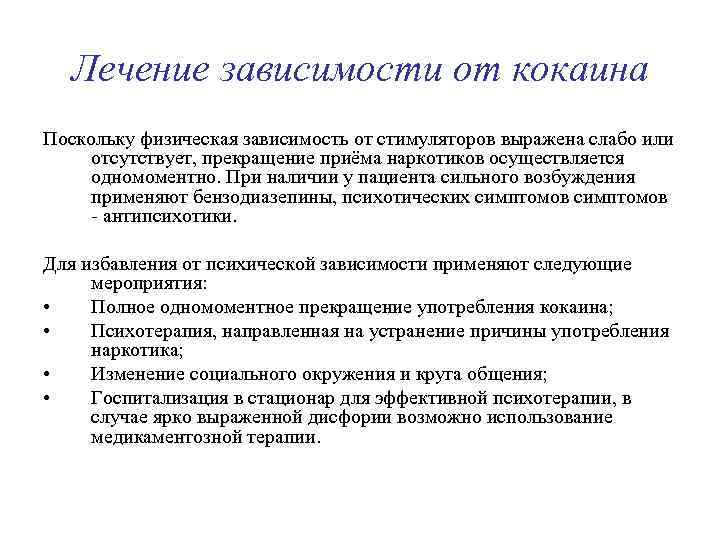 Лечение зависимости от кокаина

Поскольку физическая зависимость от стимуляторов выражена слабо или отсутствует, прекращение приёма наркотиков осуществляется одномоментно. При наличии у пациента сильного возбуждения применяют бензодиазепины, психотических симптомов симптомов - антипсихотики.

Для избавления от психической зависимости применяют следующие мероприятия:
• Полное одномоментное прекращение употребления кокаина;
• Психотерапия, направленная на устранение причины употребления наркотика;
• Изменение социального окружения и круга общения;
• Госпитализация в стационар для эффективной психотерапии, в случае ярко выраженной дисфории возможно использование медикаментозной терапии.